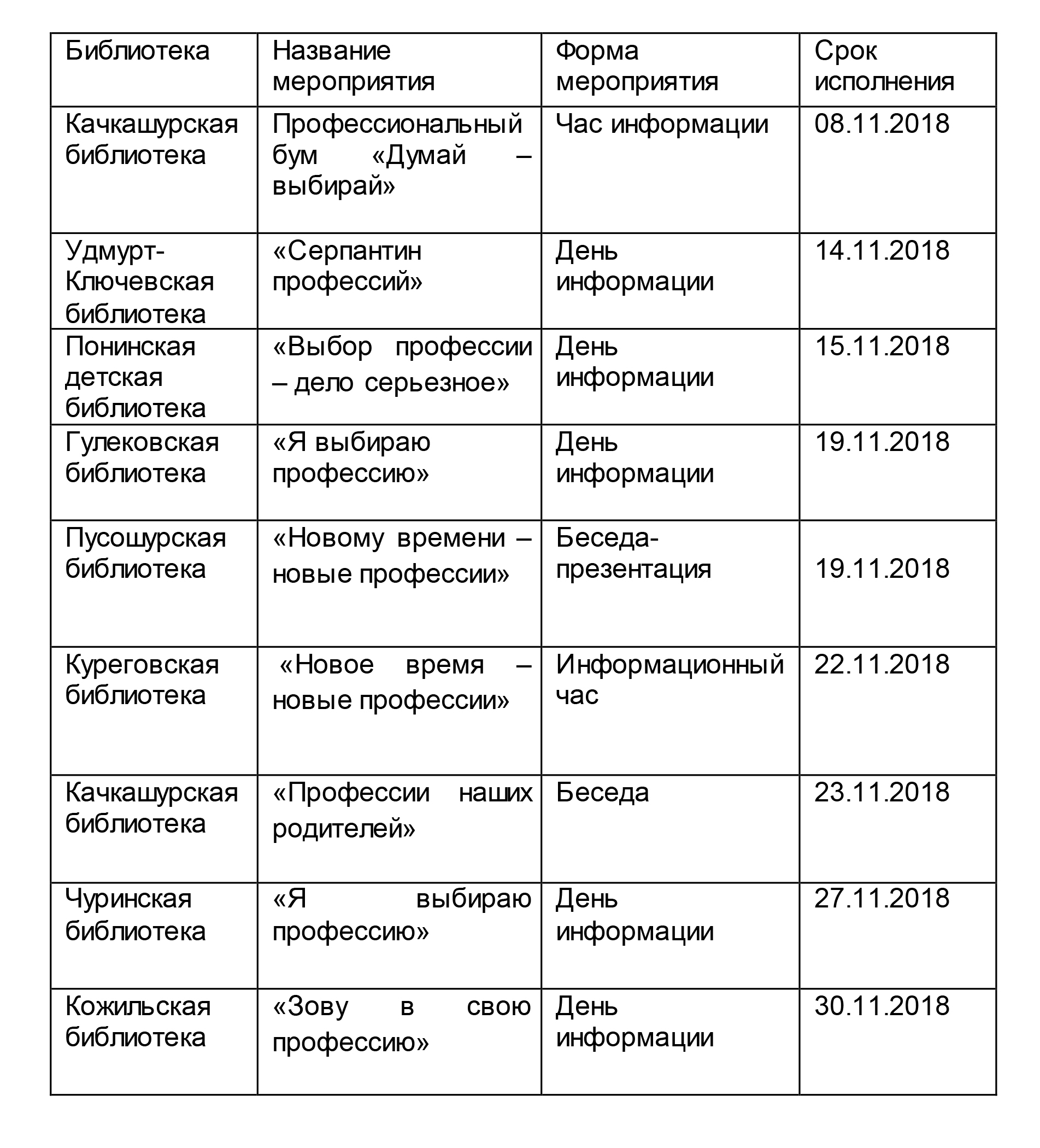 | Библиотека | Название мероприятия | Форма мероприятия | Срок исполнения |
|---|---|---|---|
| Качкашурская библиотека | Профессиональный бум «Думай – выбирай» | Час информации | 08.11.2018 |
| Удмурт-Ключевская библиотека | «Серпантин профессий» | День информации | 14.11.2018 |
| Понинская детская библиотека | «Выбор профессии – дело серьезное» | День информации | 15.11.2018 |
| Гулековская библиотека | «Я выбираю профессию» | День информации | 19.11.2018 |
| Пусошурская библиотека | «Новому времени – новые профессии» | Беседа-презентация | 19.11.2018 |
| Куреговская библиотека | «Новое время – новые профессии» | Информационный час | 22.11.2018 |
| Качкашурская библиотека | «Профессии наших родителей» | Беседа | 23.11.2018 |
| Чуринская библиотека | «Я выбираю профессию» | День информации | 27.11.2018 |
| Кожильская библиотека | «Зову в свою профессию» | День информации | 30.11.2018 |